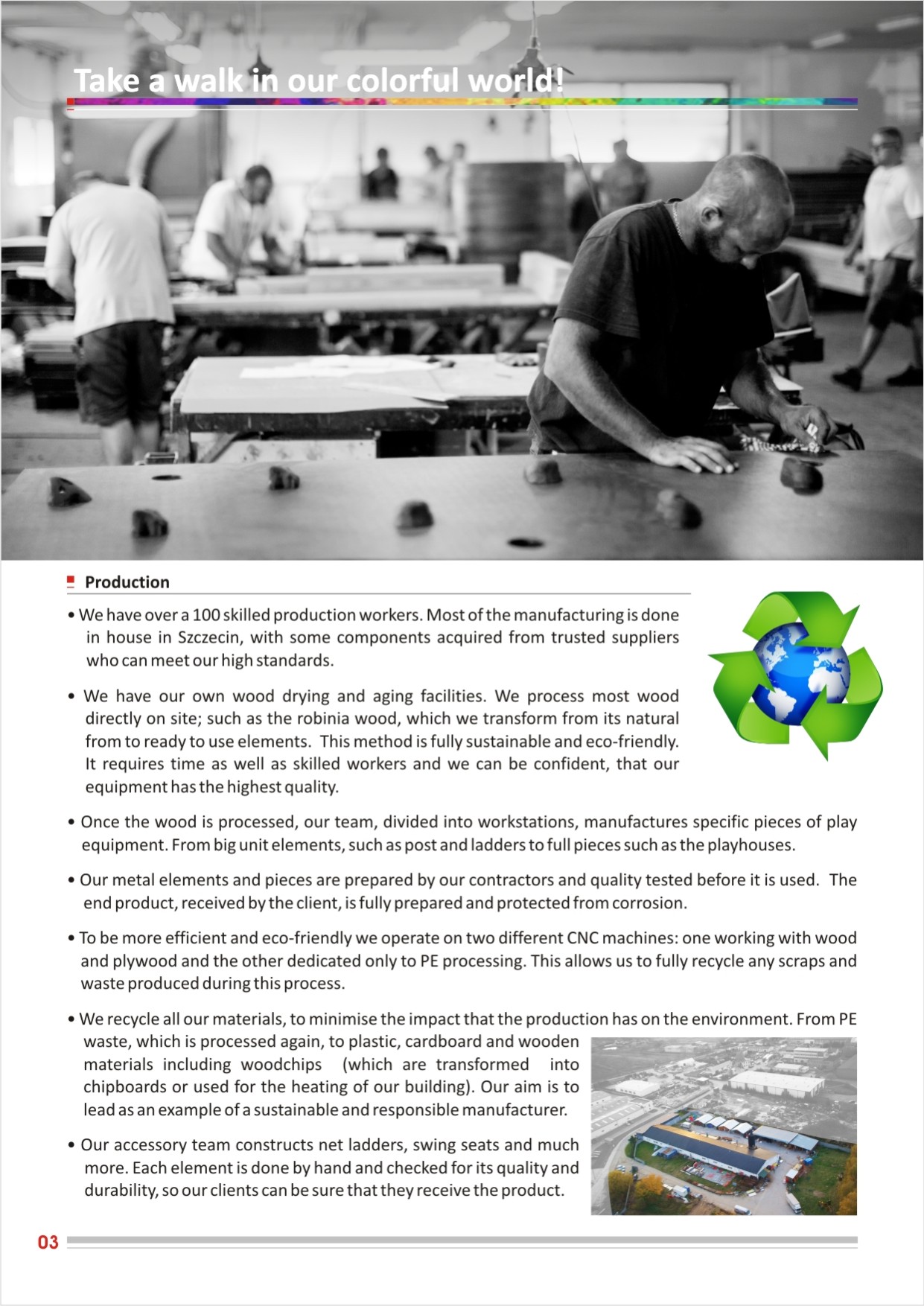 Take a walk in our colorful world!

Production

• We have over a 100 skilled production workers. Most of the manufacturing is done in house in Szczecin, with some components acquired from trusted suppliers who can meet our high standards.

• We have our own wood drying and aging facilities. We process most wood directly on site; such as the robinia wood, which we transform from its natural from to ready to use elements. This method is fully sustainable and eco-friendly. It requires time as well as skilled workers and we can be confident, that our equipment has the highest quality.

• Once the wood is processed, our team, divided into workstations, manufactures specific pieces of play equipment. From big unit elements, such as post and ladders to full pieces such as the playhouses.

• Our metal elements and pieces are prepared by our contractors and quality tested before it is used. The end product, received by the client, is fully prepared and protected from corrosion.

• To be more efficient and eco-friendly we operate on two different CNC machines: one working with wood and plywood and the other dedicated only to PE processing. This allows us to fully recycle any scraps and waste produced during this process.

• We recycle all our materials, to minimise the impact that the production has on the environment. From PE waste, which is processed again, to plastic, cardboard and wooden materials including woodchips (which are transformed into chipboards or used for the heating of our building). Our aim is to lead as an example of a sustainable and responsible manufacturer.

• Our accessory team constructs net ladders, swing seats and much more. Each element is done by hand and checked for its quality and durability, so our clients can be sure that they receive the product.

03